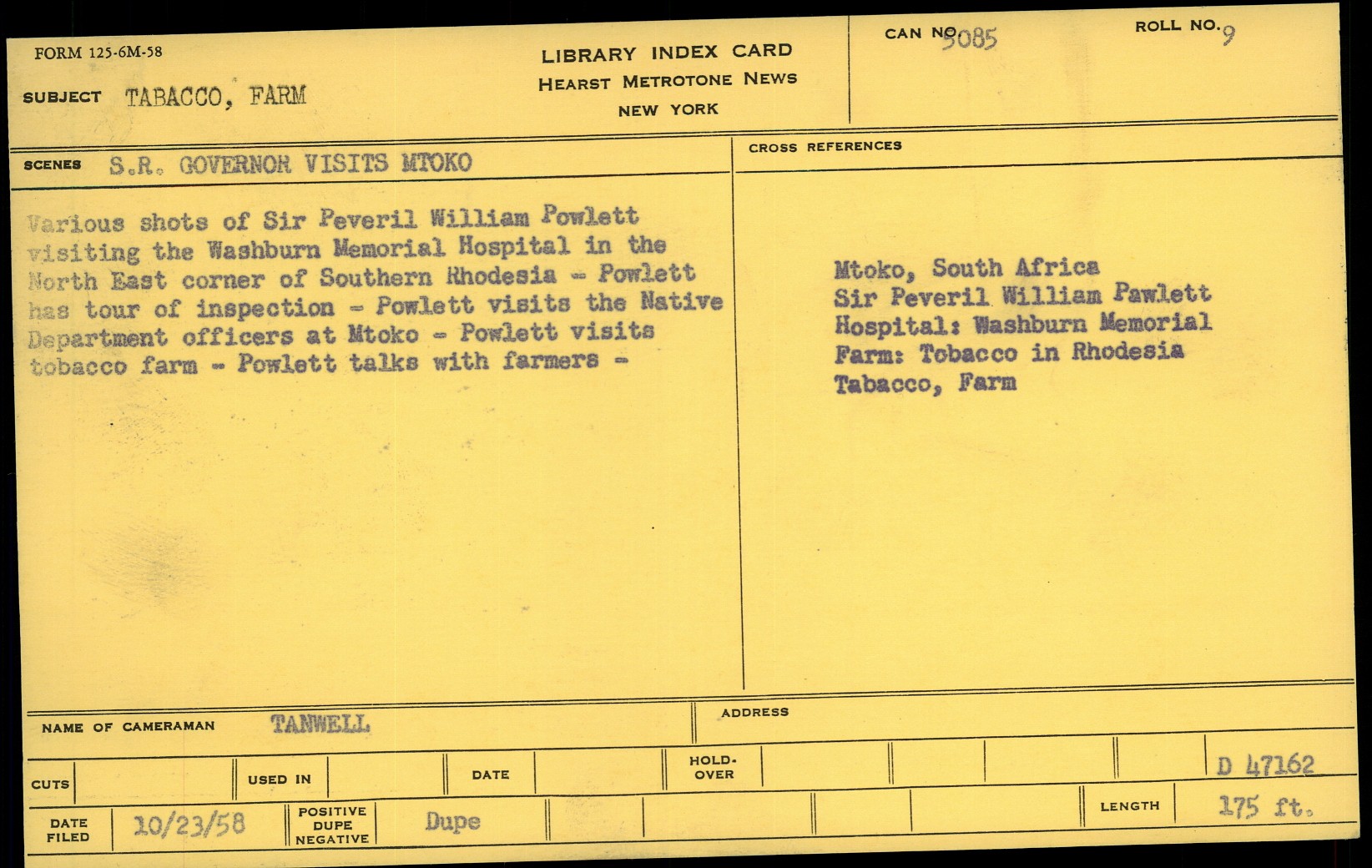 FORM 125-6M-58

SUBJECT TABACCO, FARM

LIBRARY INDEX CARD
HEARST METROTONE NEWS
NEW YORK

CAN NO. 5085

ROLL NO. 9

SCENES S.R. GOVERNOR VISITS MTOKO

Various shots of Sir Peveril William Powlett visiting the Washburn Memorial Hospital in the North East corner of Southern Rhodesia - Powlett has tour of inspection - Powlett visits the Native Department officers at Mtoko - Powlett visits tobacco farm - Powlett talks with farmers -

CROSS REFERENCES

Mtoko, South Africa
Sir Peveril William Pawlett
Hospital: Washburn Memorial
Farm: Tobacco in Rhodesia
Tabacco, Farm

NAME OF CAMERAMAN TANWELL

ADDRESS

CUTS

USED IN

DATE

HOLD-OVER

D 47162

DATE FILED 10/23/58

POSITIVE DUPE NEGATIVE Dupe

LENGTH 175 ft.